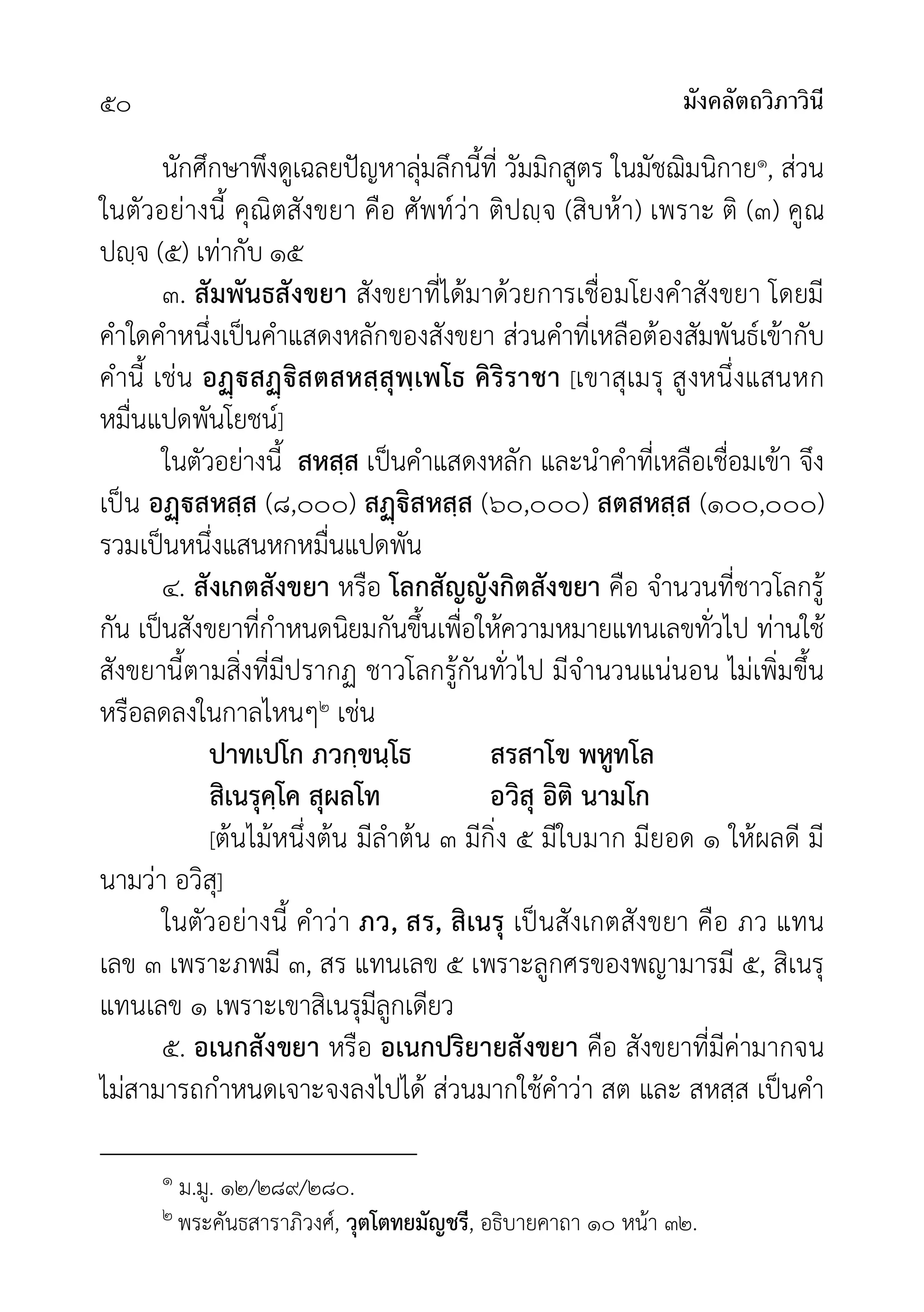 ๕๐ มังคลัตถวิภาวินี

นักศึกษาพึงดูเฉลยปัญหาลุ่มลึกนี้ที่ วัมมิกสูตร ในมัชฌิมนิกาย๑, ส่วนในตัวอย่างนี้ คุณิตสังขยา คือ ศัพท์ว่า ติปญฺจ (สิบห้า) เพราะ ติ (๓) คูณ ปญฺจ (๕) เท่ากับ ๑๕

๓. สัมพันธสังขยา สังขยาที่ได้มาด้วยการเชื่อมโยงคำสังขยา โดยมีคำใดคำหนึ่งเป็นคำแสดงหลักของสังขยา ส่วนคำที่เหลือต้องสัมพันธ์เข้ากับคำนี้ เช่น อฏฺฐสฏฺฐิสตสหสฺสุพฺเพโธ คิริราชา [เขาสุเมรุ สูงหนึ่งแสนหกหมื่นแปดพันโยชน์]

ในตัวอย่างนี้ สหสฺส เป็นคำแสดงหลัก และนำคำที่เหลือเชื่อมเข้า จึงเป็น อฏฺฐสหสฺส (๘,๐๐๐) สฏฺฐิสหสฺส (๖๐,๐๐๐) สตสหสฺส (๑๐๐,๐๐๐) รวมเป็นหนึ่งแสนหกหมื่นแปดพัน

๔. สังเกตสังขยา หรือ โลกสัญญังกิตสังขยา คือ จำนวนที่ชาวโลกรู้กัน เป็นสังขยาที่กำหนดนิยมกันขึ้นเพื่อให้ความหมายแทนเลขทั่วไป ท่านใช้สังขยานี้ตามสิ่งที่มีปรากฏ ชาวโลกรู้กันทั่วไป มีจำนวนแน่นอน ไม่เพิ่มขึ้นหรือลดลงในกาลไหนๆ๒ เช่น

ปาทเปโก ภวกฺขนฺโธ สรสาโข พหูทโล
สิเนรุคฺโค สุผลโท อวิสุ อิติ นามโก

[ต้นไม้หนึ่งต้น มีลำต้น ๓ มีกิ่ง ๕ มีใบมาก มียอด ๑ ให้ผลดี มีนามว่า อวิสุ]

ในตัวอย่างนี้ คำว่า ภว, สร, สิเนรุ เป็นสังเกตสังขยา คือ ภว แทนเลข ๓ เพราะภพมี ๓, สร แทนเลข ๕ เพราะลูกศรของพญามารมี ๕, สิเนรุ แทนเลข ๑ เพราะเขาสิเนรุมีลูกเดียว

๕. อเนกสังขยา หรือ อเนกปริยายสังขยา คือ สังขยาที่มีค่ามากจนไม่สามารถกำหนดเจาะจงลงไปได้ ส่วนมากใช้คำว่า สต และ สหสฺส เป็นคำ

๑ ม.มู. ๑๒/๒๘๙/๒๘๐.
๒ พระคันธสาราภิวงศ์, วุตโตทยมัญชรี, อธิบายคาถา ๑๐ หน้า ๓๒.